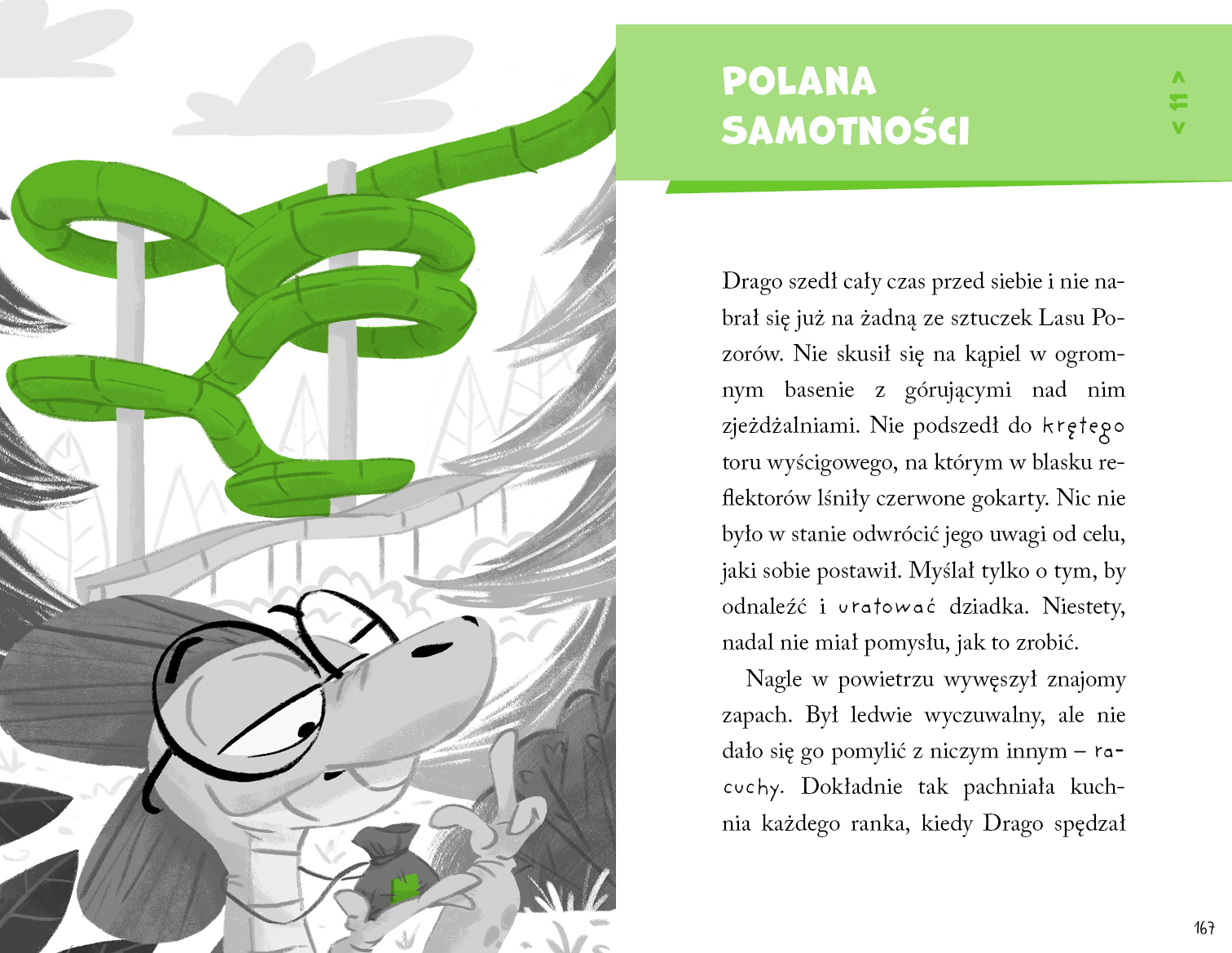 POLANA SAMOTNOŚCI

< 11 >

Drago szedł cały czas przed siebie i nie nabrał się już na żadną ze sztuczek Lasu Pozorów. Nie skusił się na kąpiel w ogromnym basenie z górującymi nad nim zjeżdżalniami. Nie podszedł do krętego toru wyścigowego, na którym w blasku reflektorów lśniły czerwone gokarty. Nic nie było w stanie odwrócić jego uwagi od celu, jaki sobie postawił. Myślał tylko o tym, by odnaleźć i uratować dziadka. Niestety, nadal nie miał pomysłu, jak to zrobić.

Nagle w powietrzu wywęszył znajomy zapach. Był ledwie wyczuwalny, ale nie dało się go pomylić z niczym innym – racuchy. Dokładnie tak pachniała kuchnia każdego ranka, kiedy Drago spędzał

167